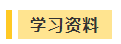 学习资料